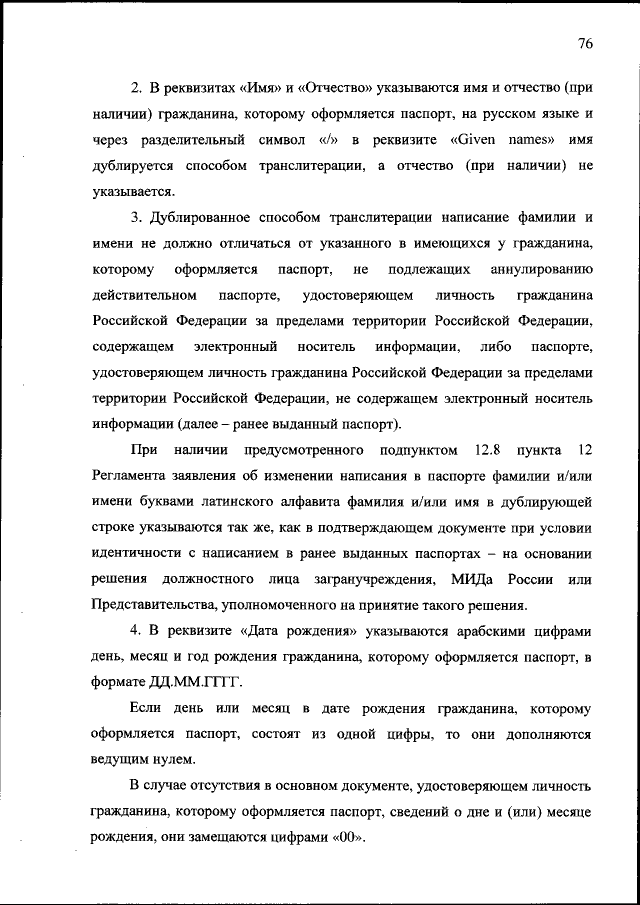 76

2. В реквизитах «Имя» и «Отчество» указываются имя и отчество (при наличии) гражданина, которому оформляется паспорт, на русском языке и через разделительный символ «/» в реквизите «Given names» имя дублируется способом транслитерации, а отчество (при наличии) не указывается.

3. Дублированное способом транслитерации написание фамилии и имени не должно отличаться от указанного в имеющихся у гражданина, которому оформляется паспорт, не подлежащих аннулированию действительном паспорте, удостоверяющем личность гражданина Российской Федерации за пределами территории Российской Федерации, содержащем электронный носитель информации, либо паспорте, удостоверяющем личность гражданина Российской Федерации за пределами территории Российской Федерации, не содержащем электронный носитель информации (далее – ранее выданный паспорт).

При наличии предусмотренного подпунктом 12.8 пункта 12 Регламента заявления об изменении написания в паспорте фамилии и/или имени буквами латинского алфавита фамилия и/или имя в дублирующей строке указываются так же, как в подтверждающем документе при условии идентичности с написанием в ранее выданных паспортах – на основании решения должностного лица загранучреждения, МИДа России или Представительства, уполномоченного на принятие такого решения.

4. В реквизите «Дата рождения» указываются арабскими цифрами день, месяц и год рождения гражданина, которому оформляется паспорт, в формате ДД.ММ.ГГГГ.

Если день или месяц в дате рождения гражданина, которому оформляется паспорт, состоят из одной цифры, то они дополняются ведущим нулем.

В случае отсутствия в основном документе, удостоверяющем личность гражданина, которому оформляется паспорт, сведений о дне и (или) месяце рождения, они замещаются цифрами «00».